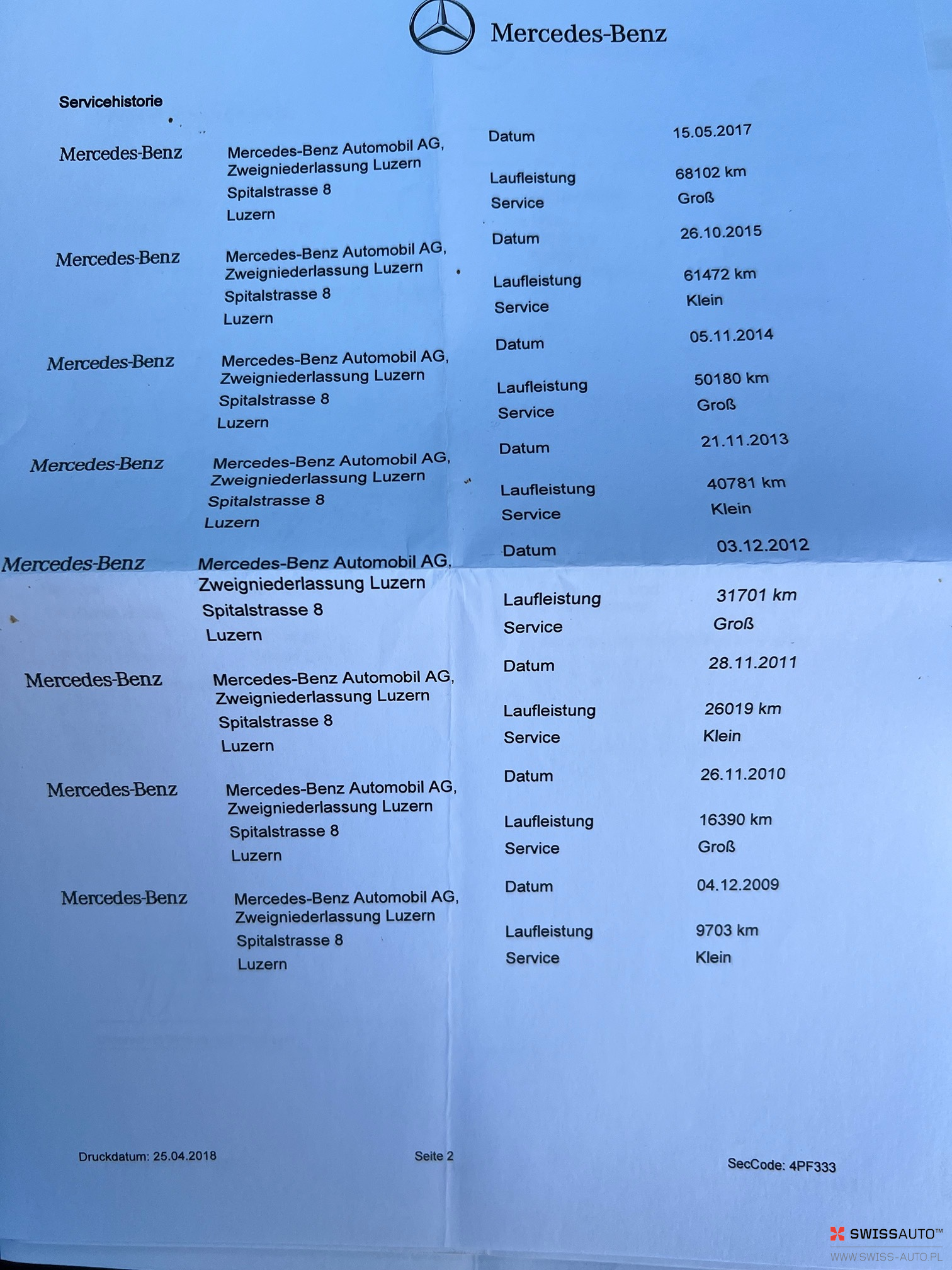 Mercedes-Benz

Servicehistorie

Mercedes-Benz
Mercedes-Benz Automobil AG, Zweigniederlassung Luzern
Spitalstrasse 8
Luzern

Datum 15.05.2017
Laufleistung 68102 km
Service Groß

Mercedes-Benz
Mercedes-Benz Automobil AG, Zweigniederlassung Luzern
Spitalstrasse 8
Luzern

Datum 26.10.2015
Laufleistung 61472 km
Service Klein

Mercedes-Benz
Mercedes-Benz Automobil AG, Zweigniederlassung Luzern
Spitalstrasse 8
Luzern

Datum 05.11.2014
Laufleistung 50180 km
Service Groß

Mercedes-Benz
Mercedes-Benz Automobil AG, Zweigniederlassung Luzern
Spitalstrasse 8
Luzern

Datum 21.11.2013
Laufleistung 40781 km
Service Klein

Mercedes-Benz
Mercedes-Benz Automobil AG, Zweigniederlassung Luzern
Spitalstrasse 8
Luzern

Datum 03.12.2012
Laufleistung 31701 km
Service Groß

Mercedes-Benz
Mercedes-Benz Automobil AG, Zweigniederlassung Luzern
Spitalstrasse 8
Luzern

Datum 28.11.2011
Laufleistung 26019 km
Service Klein

Mercedes-Benz
Mercedes-Benz Automobil AG, Zweigniederlassung Luzern
Spitalstrasse 8
Luzern

Datum 26.11.2010
Laufleistung 16390 km
Service Groß

Mercedes-Benz
Mercedes-Benz Automobil AG, Zweigniederlassung Luzern
Spitalstrasse 8
Luzern

Datum 04.12.2009
Laufleistung 9703 km
Service Klein

Druckdatum: 25.04.2018 Seite 2 SecCode: 4PF333

SWISSAUTO™
WWW.SWISS-AUTO.PL